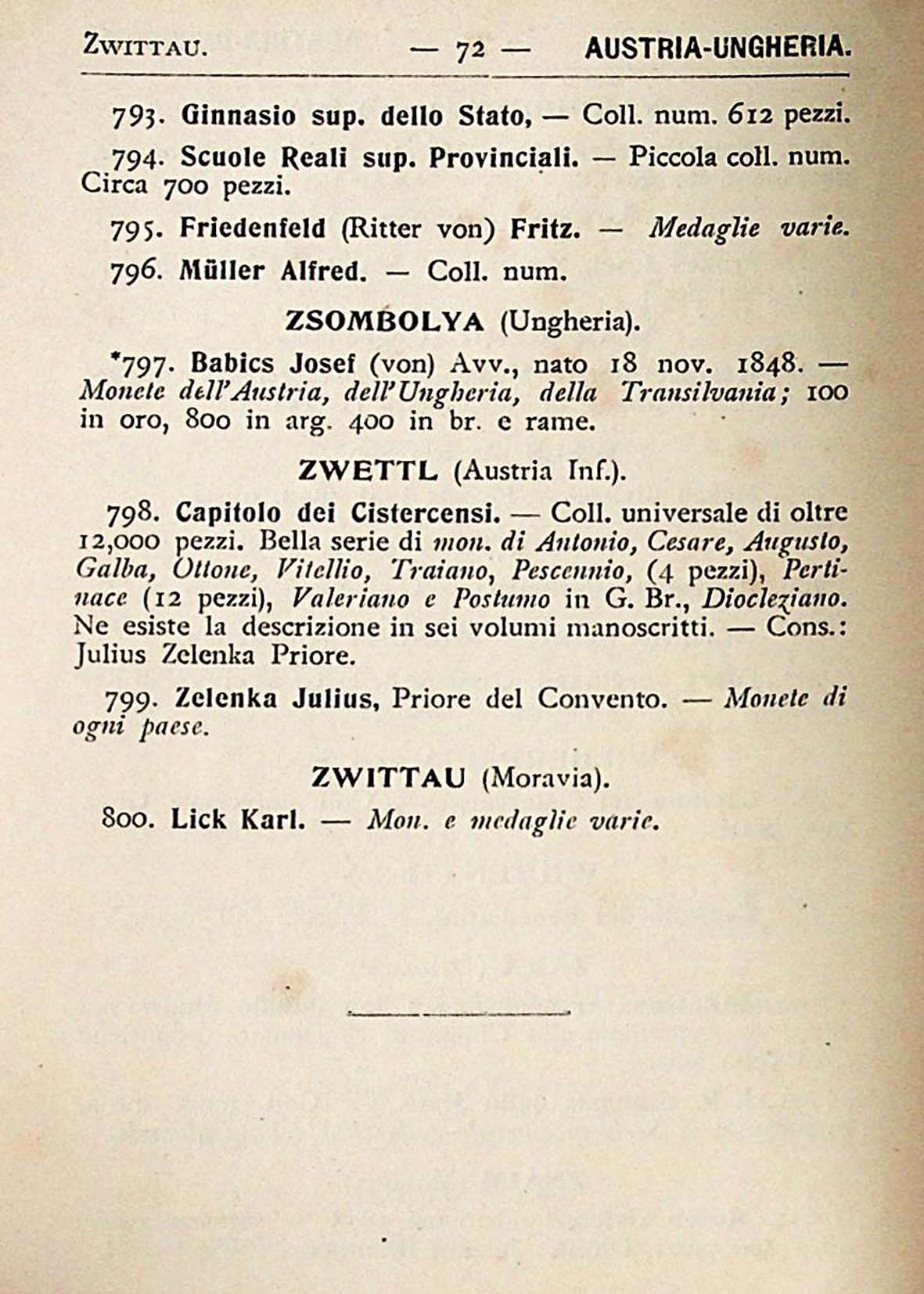 ZWITTAU. — 72 — AUSTRIA-UNGHERIA.

793. Ginnasio sup. dello Stato, — Coll. num. 612 pezzi.

794. Scuole Reali sup. Provinciali. — Piccola coll. num. Circa 700 pezzi.

795. Friedenfeld (Ritter von) Fritz. — Medaglie varie.

796. Müller Alfred. — Coll. num.

ZSOMBOLYA (Ungheria).

*797. Babics Josef (von) Avv., nato 18 nov. 1848. — Monete dell'Austria, dell'Ungheria, della Transilvania; 100 in oro, 800 in arg. 400 in br. e rame.

ZWETTL (Austria Inf.).

798. Capitolo dei Cistercensi. — Coll. universale di oltre 12,000 pezzi. Bella serie di mon. di Antonio, Cesare, Augusto, Galba, Ottone, Vitellio, Traiano, Pescennio, (4 pezzi), Pertinace (12 pezzi), Valeriano e Postumo in G. Br., Diocleziano. Ne esiste la descrizione in sei volumi manoscritti. — Cons.: Julius Zelenka Priore.

799. Zelenka Julius, Priore del Convento. — Monete di ogni paese.

ZWITTAU (Moravia).

800. Lick Karl. — Mon. e medaglie varie.